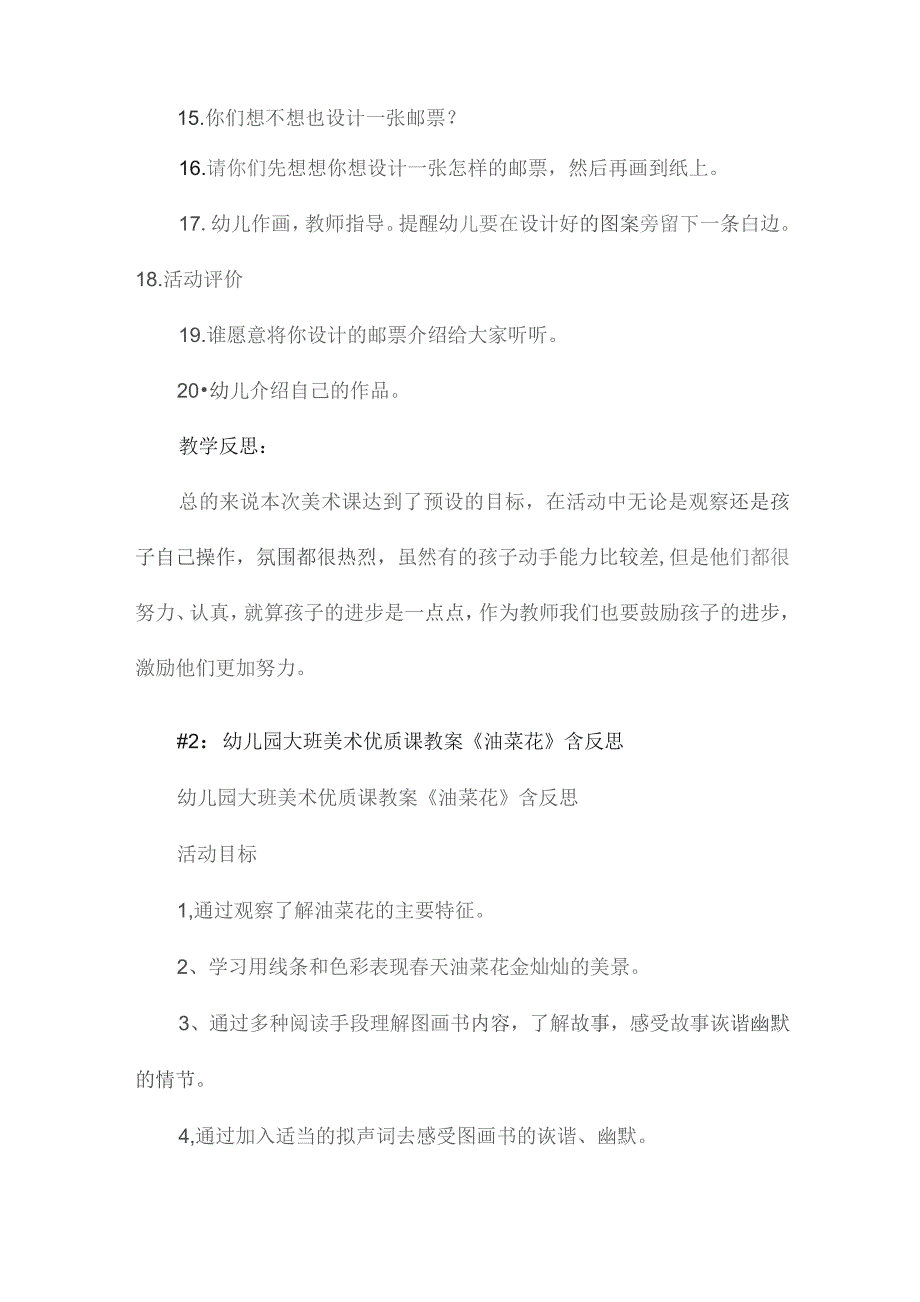 15.你们想不想也设计一张邮票？

16.请你们先想想你想设计一张怎样的邮票，然后再画到纸上。

17. 幼儿作画，教师指导。提醒幼儿要在设计好的图案旁留下一条白边。

18.活动评价

19.谁愿意将你设计的邮票介绍给大家听听。

20•幼儿介绍自己的作品。

教学反思：

总的来说本次美术课达到了预设的目标，在活动中无论是观察还是孩子自己操作，氛围都很热烈，虽然有的孩子动手能力比较差,但是他们都很努力、认真，就算孩子的进步是一点点，作为教师我们也要鼓励孩子的进步，激励他们更加努力。

#2：幼儿园大班美术优质课教案《油菜花》含反思

幼儿园大班美术优质课教案《油菜花》含反思

活动目标

1,通过观察了解油菜花的主要特征。

2、学习用线条和色彩表现春天油菜花金灿灿的美景。

3、通过多种阅读手段理解图画书内容，了解故事，感受故事诙谐幽默的情节。

4,通过加入适当的拟声词去感受图画书的诙谐、幽默。